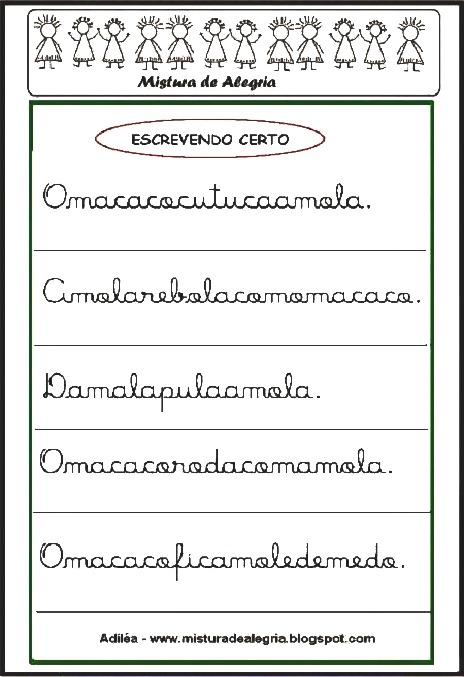 Mistura de Alegria

ESCREVENDO CERTO

Omacacocutucaamola.

Amolarebolacomomacaco.

Damalapulaamola.

Omacacorodacomamola.

Omacacoficamoledemedo.

Adiléa - www.misturadealegria.blogspot.com